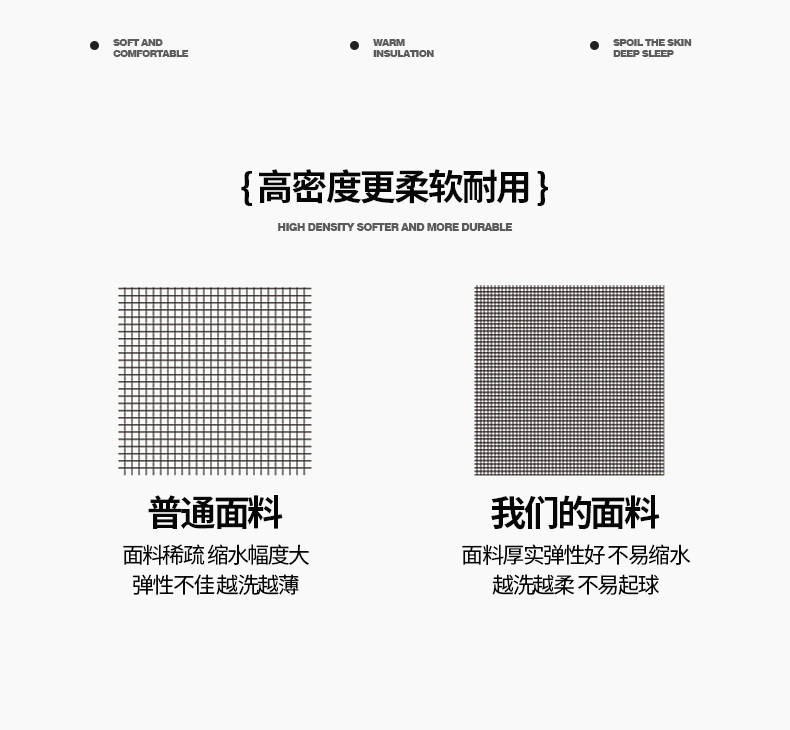 SOFT AND COMFORTABLE

WARM INSULATION

SPOIL THE SKIN DEEP SLEEP

{高密度更柔软耐用}

HIGH DENSITY SOFTER AND MORE DURABLE

普通面料

面料稀疏 缩水幅度大
弹性不佳 越洗越薄

我们的面料

面料厚实弹性好 不易缩水
越洗越柔 不易起球